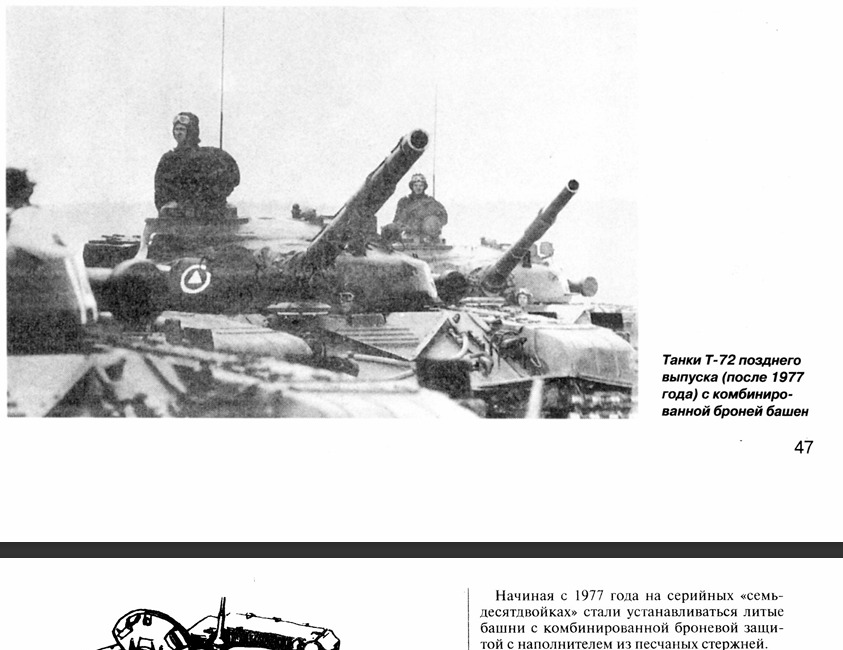 Танки Т-72 позднего выпуска (после 1977 года) с комбинированной броней башен

47

Начиная с 1977 года на серийных «семьдесятдвойках» стали устанавливаться литые башни с комбинированной броневой защитой с наполнителем из песчаных стержней.